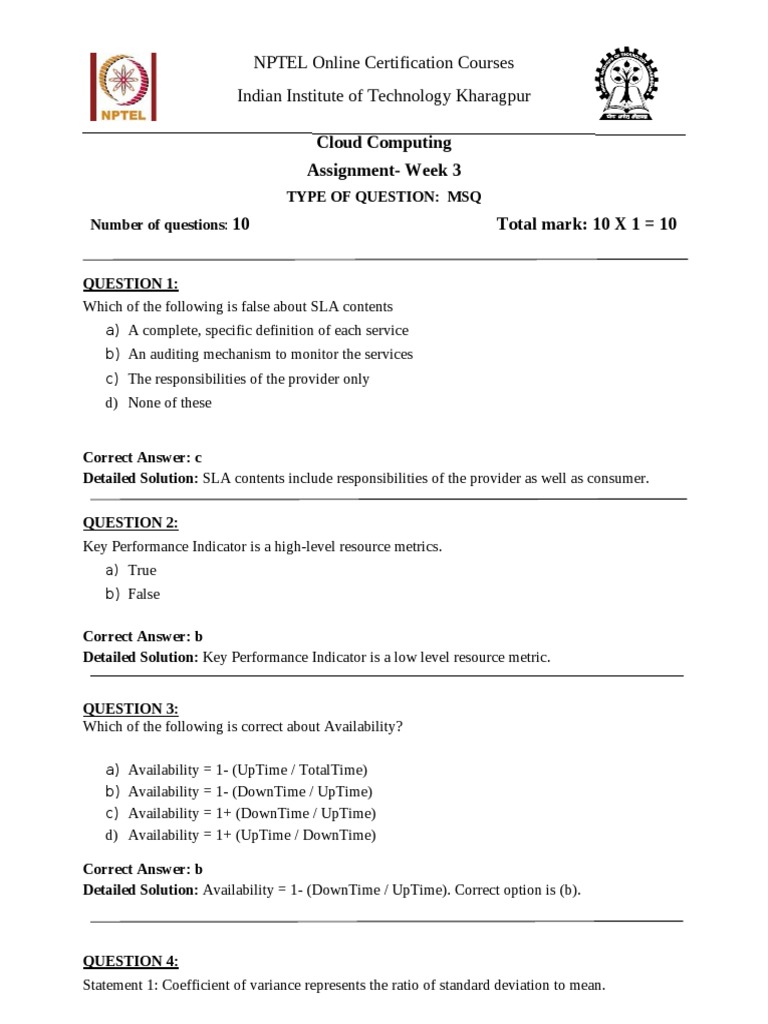 NPTEL

NPTEL Online Certification Courses

Indian Institute of Technology Kharagpur

Cloud Computing

Assignment- Week 3

TYPE OF QUESTION: MSQ

Number of questions: 10

Total mark: 10 X 1 = 10

QUESTION 1:

Which of the following is false about SLA contents

a) A complete, specific definition of each service
b) An auditing mechanism to monitor the services
c) The responsibilities of the provider only
d) None of these

Correct Answer: c

Detailed Solution: SLA contents include responsibilities of the provider as well as consumer.

QUESTION 2:

Key Performance Indicator is a high-level resource metrics.

a) True
b) False

Correct Answer: b

Detailed Solution: Key Performance Indicator is a low level resource metric.

QUESTION 3:

Which of the following is correct about Availability?

a) Availability = 1- (UpTime / TotalTime)
b) Availability = 1- (DownTime / UpTime)
c) Availability = 1+ (DownTime / UpTime)
d) Availability = 1+ (UpTime / DownTime)

Correct Answer: b

Detailed Solution: Availability = 1- (DownTime / UpTime). Correct option is (b).

QUESTION 4:

Statement 1: Coefficient of variance represents the ratio of standard deviation to mean.